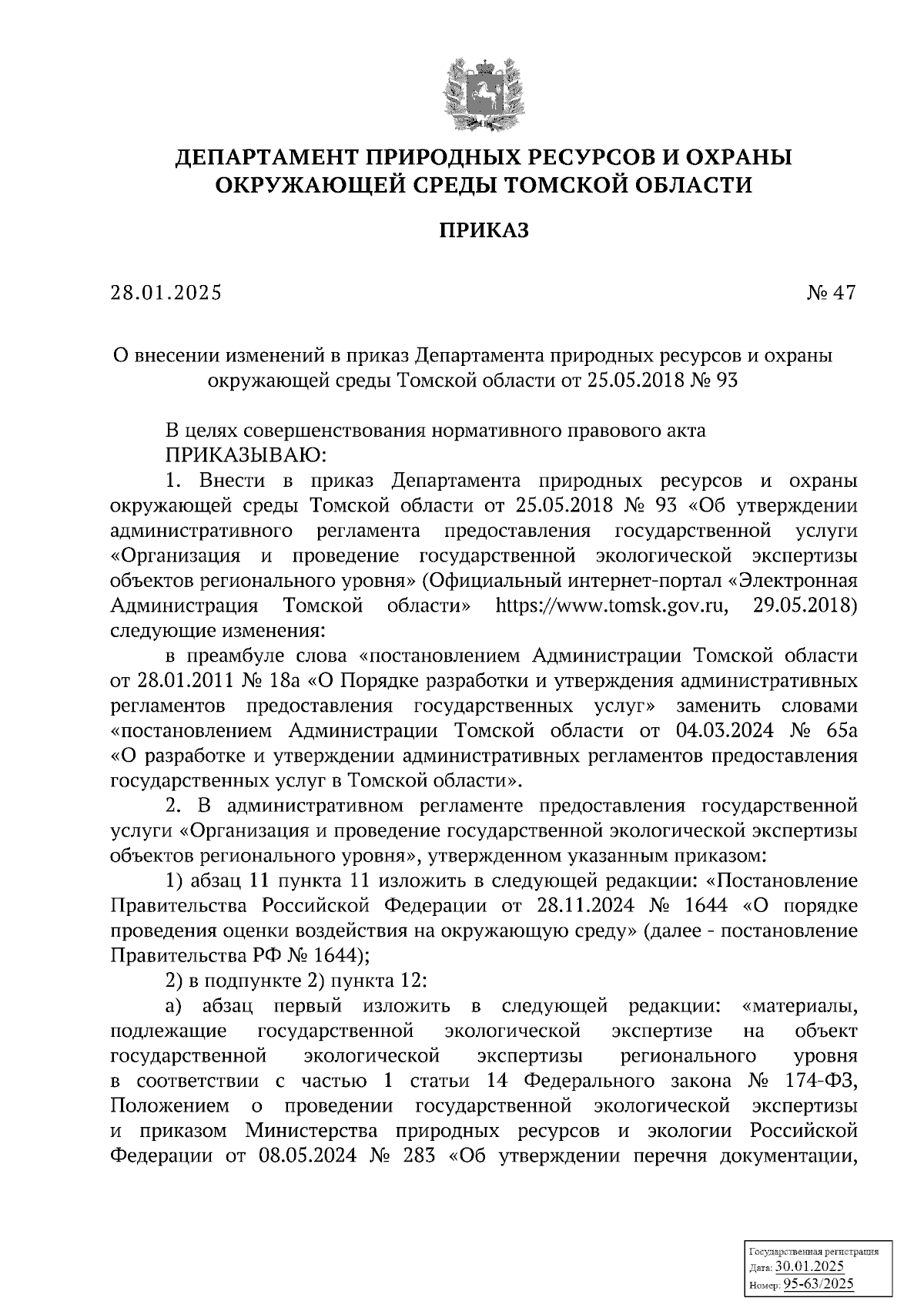 ДЕПАРТАМЕНТ ПРИРОДНЫХ РЕСУРСОВ И ОХРАНЫ ОКРУЖАЮЩЕЙ СРЕДЫ ТОМСКОЙ ОБЛАСТИ

ПРИКАЗ

28.01.2025 № 47

О внесении изменений в приказ Департамента природных ресурсов и охраны окружающей среды Томской области от 25.05.2018 № 93

В целях совершенствования нормативного правового акта
ПРИКАЗЫВАЮ:
1. Внести в приказ Департамента природных ресурсов и охраны окружающей среды Томской области от 25.05.2018 № 93 «Об утверждении административного регламента предоставления государственной услуги «Организация и проведение государственной экологической экспертизы объектов регионального уровня» (Официальный интернет-портал «Электронная Администрация Томской области» https://www.tomsk.gov.ru, 29.05.2018) следующие изменения:
в преамбуле слова «постановлением Администрации Томской области от 28.01.2011 № 18а «О Порядке разработки и утверждения административных регламентов предоставления государственных услуг» заменить словами «постановлением Администрации Томской области от 04.03.2024 № 65а «О разработке и утверждении административных регламентов предоставления государственных услуг в Томской области».
2. В административном регламенте предоставления государственной услуги «Организация и проведение государственной экологической экспертизы объектов регионального уровня», утвержденном указанным приказом:
1) абзац 11 пункта 11 изложить в следующей редакции: «Постановление Правительства Российской Федерации от 28.11.2024 № 1644 «О порядке проведения оценки воздействия на окружающую среду» (далее - постановление Правительства РФ № 1644);
2) в подпункте 2) пункта 12:
а) абзац первый изложить в следующей редакции: «материалы, подлежащие государственной экологической экспертизе на объект государственной экологической экспертизы регионального уровня в соответствии с частью 1 статьи 14 Федерального закона № 174-ФЗ, Положением о проведении государственной экологической экспертизы и приказом Министерства природных ресурсов и экологии Российской Федерации от 08.05.2024 № 283 «Об утверждении перечня документации,

Государственная регистрация
Дата: 30.01.2025
Номер: 95-63/2025